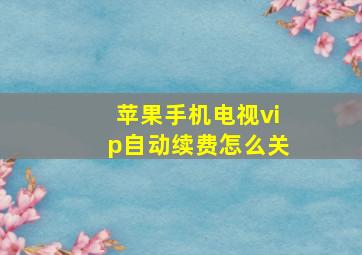 苹果手机电视vip自动续费怎么关